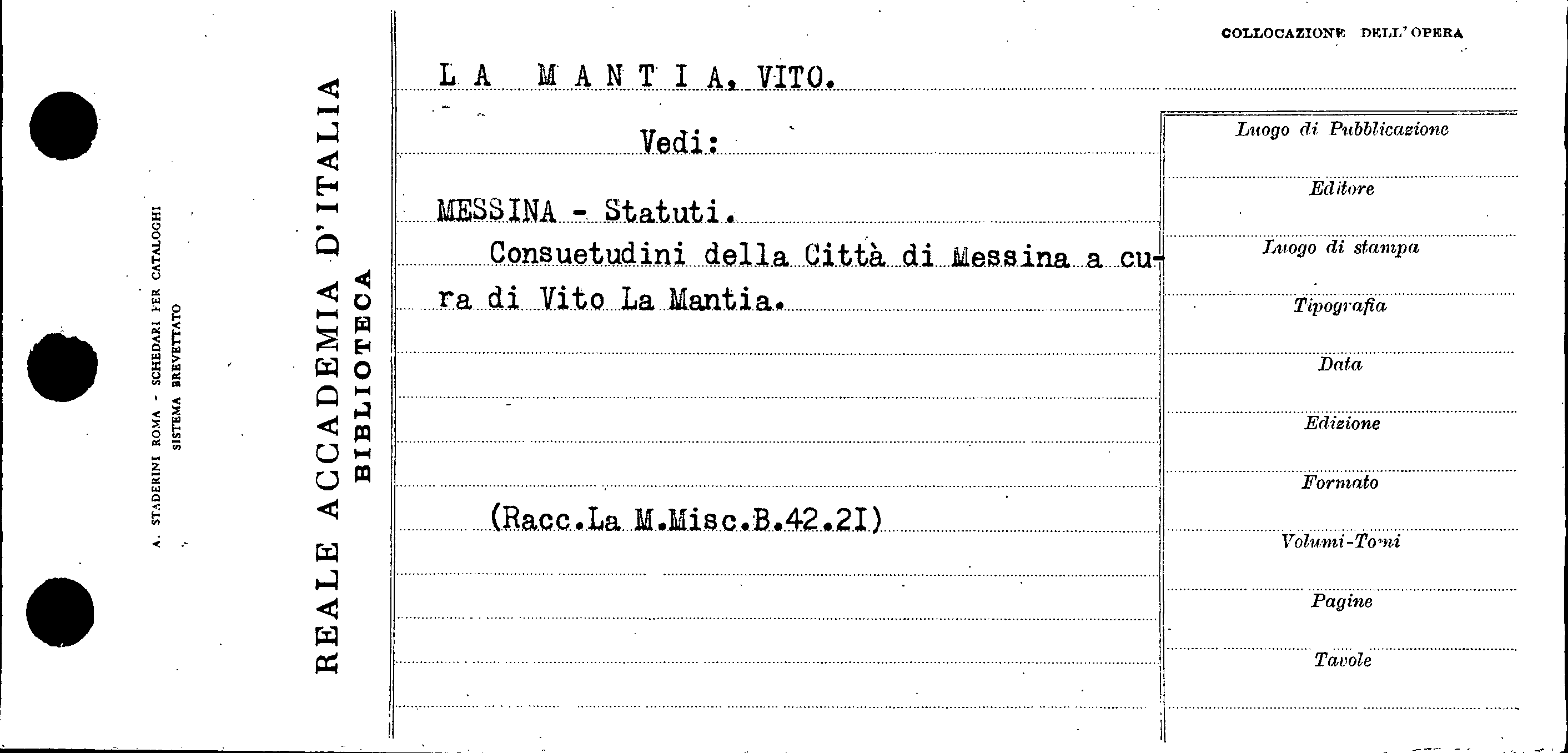 A. STADERINI ROMA - SCHEDARI PER CATALOGHI
SISTEMA BREVETTATO

REALE ACCADEMIA D'ITALIA
BIBLIOTECA

COLLOCAZIONE DELL'OPERA

L A M A N T I A, VITO.

Vedi:

MESSINA - Statuti.

Consuetudini della Città di Messina a cura di Vito La Mantia.

(Racc.La M.Misc.B.42.2I)

Luogo di Pubblicazione

Editore

Luogo di stampa

Tipografia

Data

Edizione

Formato

Volumi-Tomi

Pagine

Tavole